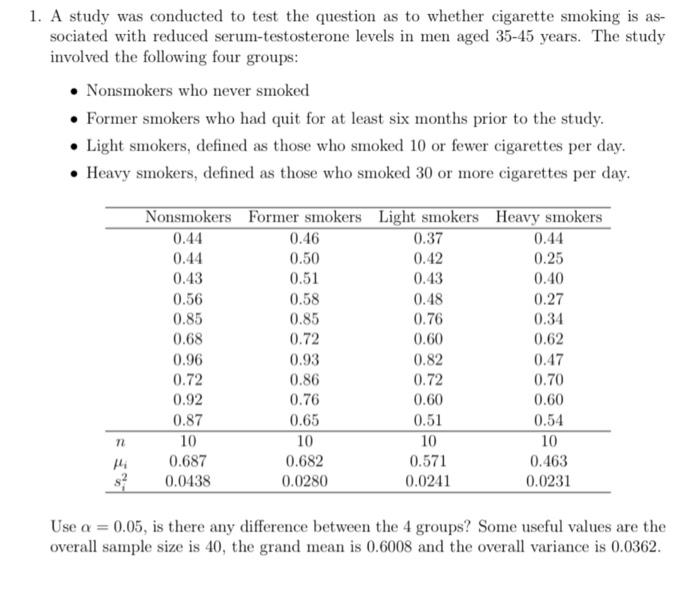 1. A study was conducted to test the question as to whether cigarette smoking is associated with reduced serum-testosterone levels in men aged 35-45 years. The study involved the following four groups:

• Nonsmokers who never smoked
• Former smokers who had quit for at least six months prior to the study.
• Light smokers, defined as those who smoked 10 or fewer cigarettes per day.
• Heavy smokers, defined as those who smoked 30 or more cigarettes per day.

| | Nonsmokers | Former smokers | Light smokers | Heavy smokers |
|---|---|---|---|---|
| | 0.44 | 0.46 | 0.37 | 0.44 |
| | 0.44 | 0.50 | 0.42 | 0.25 |
| | 0.43 | 0.51 | 0.43 | 0.40 |
| | 0.56 | 0.58 | 0.48 | 0.27 |
| | 0.85 | 0.85 | 0.76 | 0.34 |
| | 0.68 | 0.72 | 0.60 | 0.62 |
| | 0.96 | 0.93 | 0.82 | 0.47 |
| | 0.72 | 0.86 | 0.72 | 0.70 |
| | 0.92 | 0.76 | 0.60 | 0.60 |
| | 0.87 | 0.65 | 0.51 | 0.54 |
| $n$ | 10 | 10 | 10 | 10 |
| $\mu_i$ | 0.687 | 0.682 | 0.571 | 0.463 |
| $s_i^2$ | 0.0438 | 0.0280 | 0.0241 | 0.0231 |

Use $\alpha = 0.05$, is there any difference between the 4 groups? Some useful values are the overall sample size is 40, the grand mean is 0.6008 and the overall variance is 0.0362.